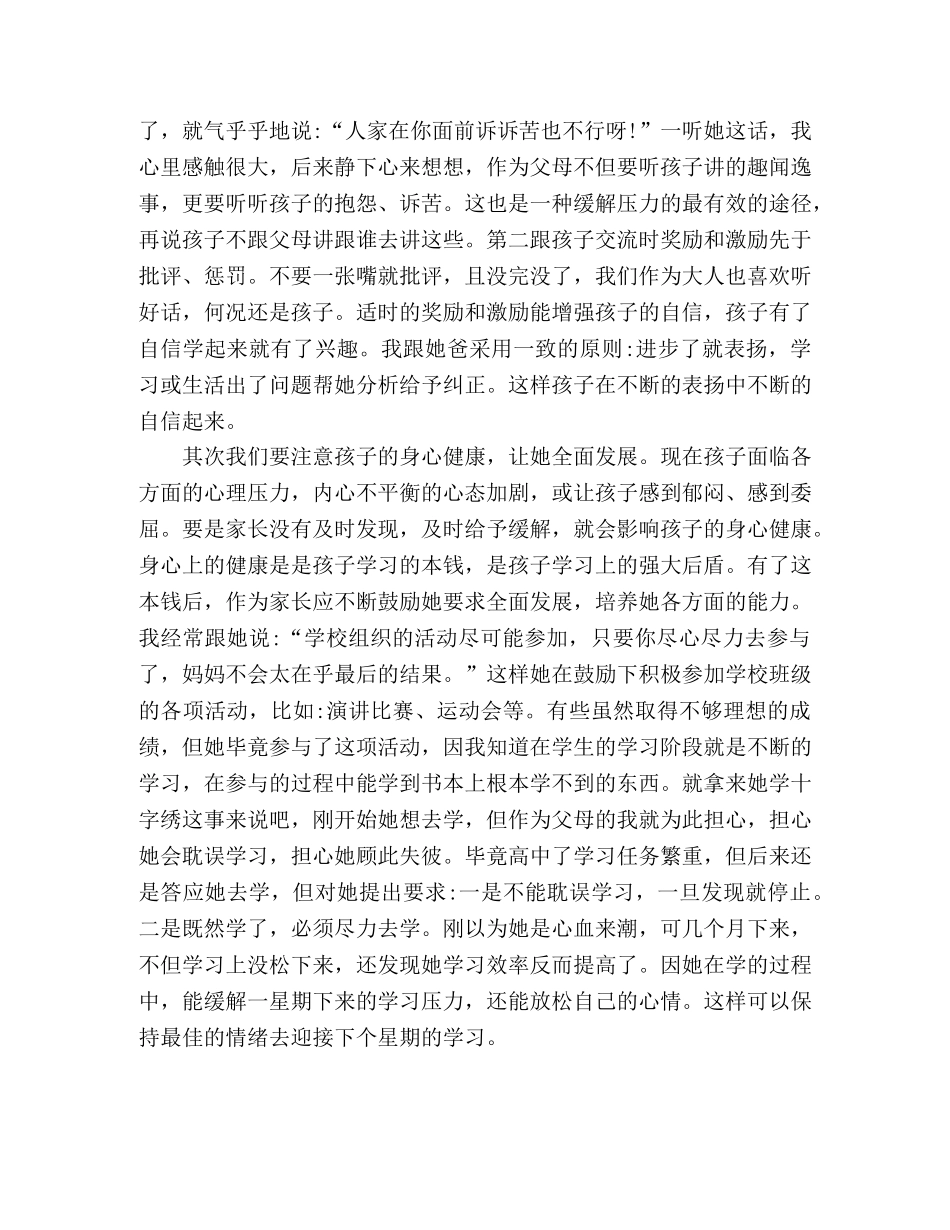 了，就气乎乎地说:“人家在你面前诉诉苦也不行呀!”一听她这话，我心里感触很大，后来静下心来想想，作为父母不但要听孩子讲的趣闻逸事，更要听听孩子的抱怨、诉苦。这也是一种缓解压力的最有效的途径，再说孩子不跟父母讲跟谁去讲这些。第二跟孩子交流时奖励和激励先于批评、惩罚。不要一张嘴就批评，且没完没了，我们作为大人也喜欢听好话，何况还是孩子。适时的奖励和激励能增强孩子的自信，孩子有了自信学起来就有了兴趣。我跟她爸采用一致的原则:进步了就表扬，学习或生活出了问题帮她分析给予纠正。这样孩子在不断的表扬中不断的自信起来。

其次我们要注意孩子的身心健康，让她全面发展。现在孩子面临各方面的心理压力，内心不平衡的心态加剧，或让孩子感到郁闷、感到委屈。要是家长没有及时发现，及时给予缓解，就会影响孩子的身心健康。身心上的健康是是孩子学习的本钱，是孩子学习上的强大后盾。有了这本钱后，作为家长应不断鼓励她要求全面发展，培养她各方面的能力。我经常跟她说:“学校组织的活动尽可能参加，只要你尽心尽力去参与了，妈妈不会太在乎最后的结果。”这样她在鼓励下积极参加学校班级的各项活动，比如:演讲比赛、运动会等。有些虽然取得不够理想的成绩，但她毕竟参与了这项活动，因我知道在学生的学习阶段就是不断的学习，在参与的过程中能学到书本上根本学不到的东西。就拿来她学十字绣这事来说吧，刚开始她想去学，但作为父母的我就为此担心，担心她会耽误学习，担心她顾此失彼。毕竟高中了学习任务繁重，但后来还是答应她去学，但对她提出要求:一是不能耽误学习，一旦发现就停止。二是既然学了，必须尽力去学。刚以为她是心血来潮，可几个月下来，不但学习上没松下来，还发现她学习效率反而提高了。因她在学的过程中，能缓解一星期下来的学习压力，还能放松自己的心情。这样可以保持最佳的情绪去迎接下个星期的学习。